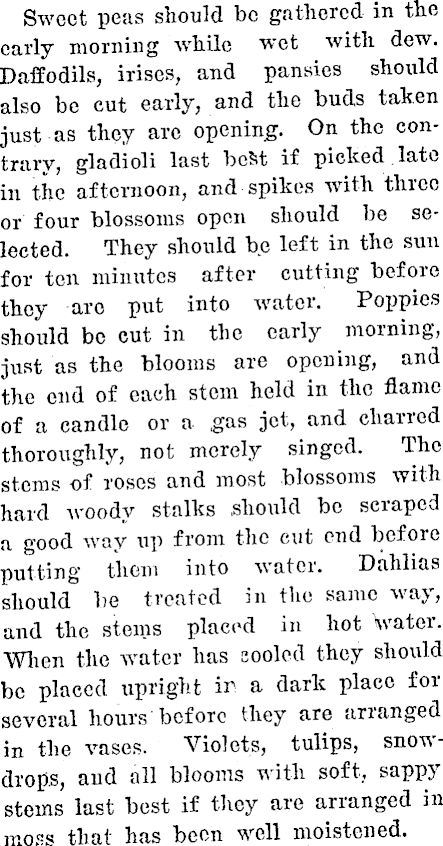 Sweet peas should be gathered in the early morning while wet with dew. Daffodils, irises, and pansies should also be cut early, and the buds taken just as they are opening. On the contrary, gladioli last best if picked late in the afternoon, and spikes with three or four blossoms open should be selected. They should be left in the sun for ten minutes after cutting before they are put into water. Poppies should be cut in the early morning, just as the blooms are opening, and the end of each stem held in the flame of a candle or a gas jet, and charred thoroughly, not merely singed. The stems of roses and most blossoms with hard woody stalks should be scraped a good way up from the cut end before putting them into water. Dahlias should be treated in the same way, and the stems placed in hot water. When the water has cooled they should be placed upright in a dark place for several hours before they are arranged in the vases. Violets, tulips, snowdrops, and all blooms with soft, sappy stems last best if they are arranged in moss that has been well moistened.